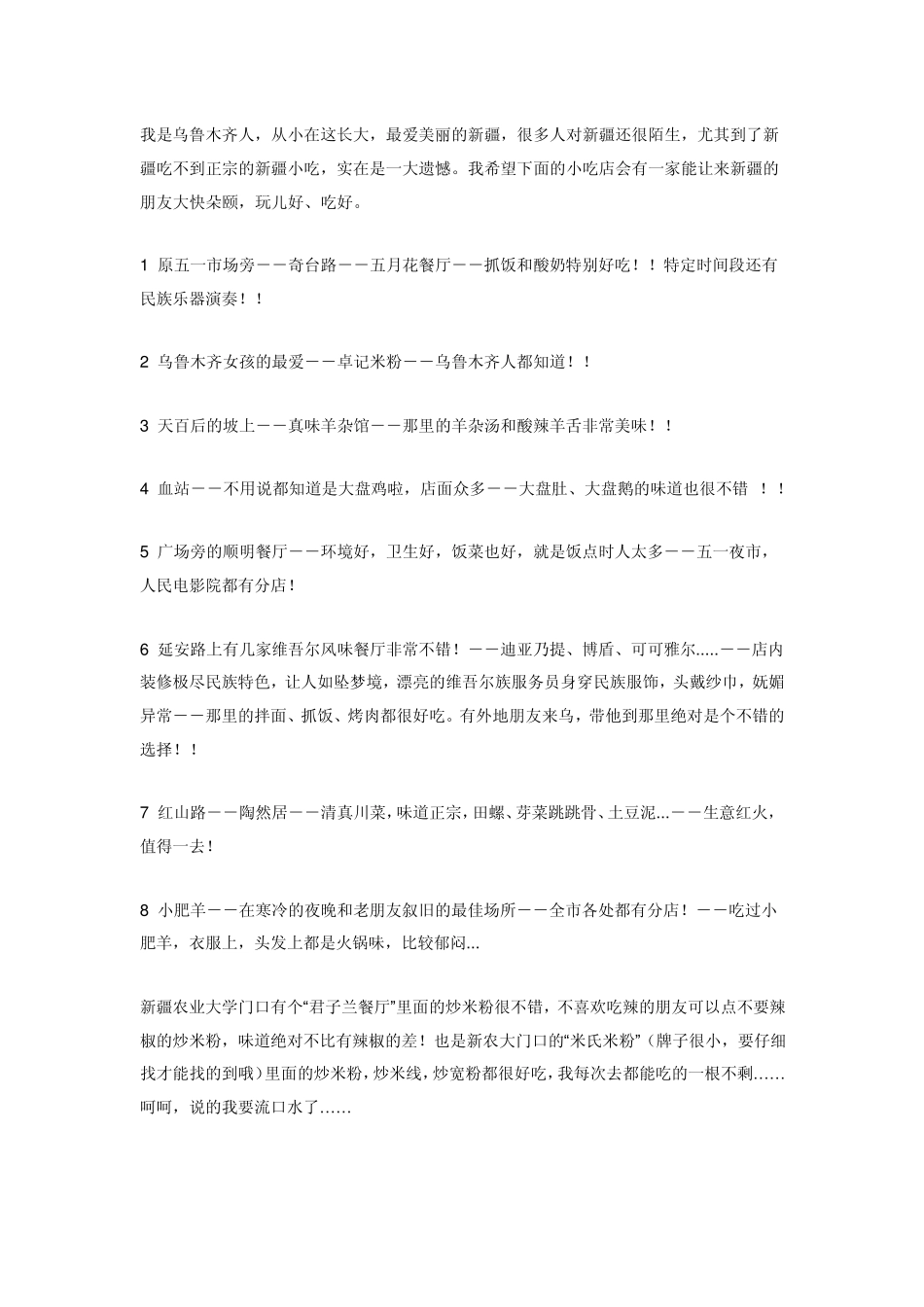 我是乌鲁木齐人，从小在这长大，最爱美丽的新疆，很多人对新疆还很陌生，尤其到了新疆吃不到正宗的新疆小吃，实在是一大遗憾。我希望下面的小吃店会有一家能让来新疆的朋友大快朵颐，玩儿好、吃好。

1 原五一市场旁——奇台路——五月花餐厅——抓饭和酸奶特别好吃！！特定时间段还有民族乐器演奏！！

2 乌鲁木齐女孩的最爱——卓记米粉——乌鲁木齐人都知道！！

3 天百后的坡上——真味羊杂馆——那里的羊杂汤和酸辣羊舌非常美味！！

4 血站——不用说都知道是大盘鸡啦，店面众多——大盘肚、大盘鹅的味道也很不错 ！！

5 广场旁的顺明餐厅——环境好，卫生好，饭菜也好，就是饭点时人太多——五一夜市，人民电影院都有分店！

6 延安路上有几家维吾尔风味餐厅非常不错！——迪亚乃提、博盾、可可雅尔.....——店内装修极尽民族特色，让人如坠梦境，漂亮的维吾尔族服务员身穿民族服饰，头戴纱巾，妩媚异常——那里的拌面、抓饭、烤肉都很好吃。有外地朋友来乌，带他到那里绝对是个不错的选择！！

7 红山路——陶然居——清真川菜，味道正宗，田螺、芽菜跳跳骨、土豆泥...——生意红火，值得一去！

8 小肥羊——在寒冷的夜晚和老朋友叙旧的最佳场所——全市各处都有分店！——吃过小肥羊，衣服上，头发上都是火锅味，比较郁闷...

新疆农业大学门口有个“君子兰餐厅”里面的炒米粉很不错，不喜欢吃辣的朋友可以点不要辣椒的炒米粉，味道绝对不比有辣椒的差！也是新农大门口的“米氏米粉”（牌子很小，要仔细找才能找的到哦）里面的炒米粉，炒米线，炒宽粉都很好吃，我每次去都能吃的一根不剩……呵呵，说的我要流口水了……